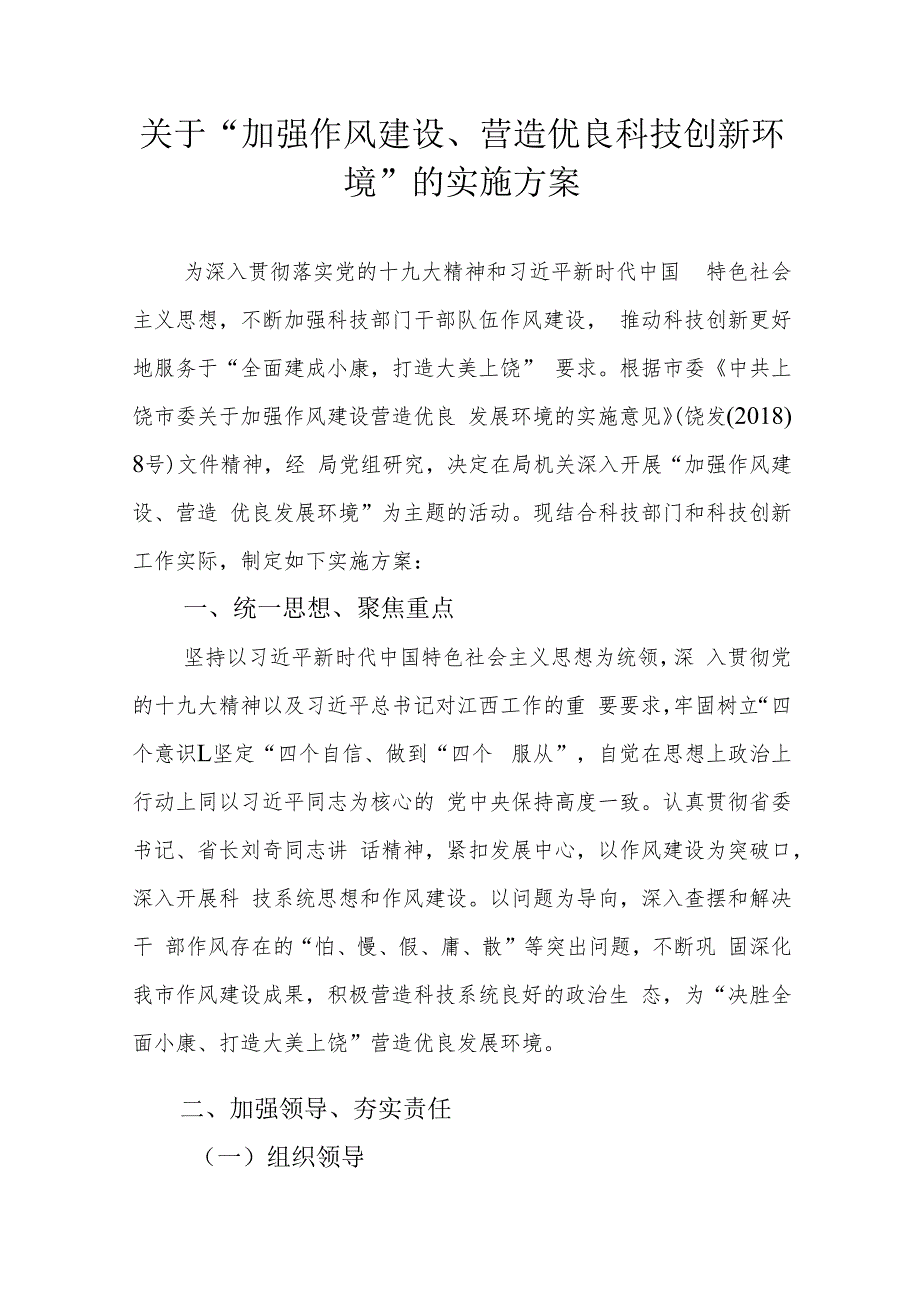 关于“加强作风建设、营造优良科技创新环境”的实施方案

为深入贯彻落实党的十九大精神和习近平新时代中国 特色社会主义思想，不断加强科技部门干部队伍作风建设， 推动科技创新更好地服务于“全面建成小康，打造大美上饶” 要求。根据市委《中共上饶市委关于加强作风建设营造优良 发展环境的实施意见》(饶发(2018) 8号)文件精神，经 局党组研究，决定在局机关深入开展“加强作风建设、营造 优良发展环境”为主题的活动。现结合科技部门和科技创新工作实际，制定如下实施方案：

一、统一思想、聚焦重点

坚持以习近平新时代中国特色社会主义思想为统领，深 入贯彻党的十九大精神以及习近平总书记对江西工作的重 要要求，牢固树立“四个意识L坚定“四个自信、做到“四个 服从”，自觉在思想上政治上行动上同以习近平同志为核心的 党中央保持高度一致。认真贯彻省委书记、省长刘奇同志讲 话精神，紧扣发展中心，以作风建设为突破口，深入开展科 技系统思想和作风建设。以问题为导向，深入查摆和解决干 部作风存在的“怕、慢、假、庸、散”等突出问题，不断巩 固深化我市作风建设成果，积极营造科技系统良好的政治生 态，为“决胜全面小康、打造大美上饶”营造优良发展环境。

二、加强领导、夯实责任

（一）组织领导